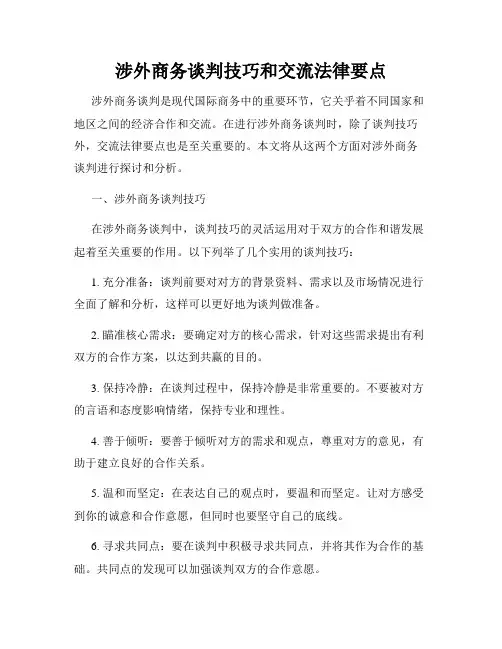 涉外商务谈判技巧和交流法律要点

涉外商务谈判是现代国际商务中的重要环节，它关乎着不同国家和地区之间的经济合作和交流。在进行涉外商务谈判时，除了谈判技巧外，交流法律要点也是至关重要的。本文将从这两个方面对涉外商务谈判进行探讨和分析。

一、涉外商务谈判技巧

在涉外商务谈判中，谈判技巧的灵活运用对于双方的合作和谐发展起着至关重要的作用。以下列举了几个实用的谈判技巧：

1. 充分准备：谈判前要对对方的背景资料、需求以及市场情况进行全面了解和分析，这样可以更好地为谈判做准备。

2. 瞄准核心需求：要确定对方的核心需求，针对这些需求提出有利双方的合作方案，以达到共赢的目的。

3. 保持冷静：在谈判过程中，保持冷静是非常重要的。不要被对方的言语和态度影响情绪，保持专业和理性。

4. 善于倾听：要善于倾听对方的需求和观点，尊重对方的意见，有助于建立良好的合作关系。

5. 温和而坚定：在表达自己的观点时，要温和而坚定。让对方感受到你的诚意和合作意愿，但同时也要坚守自己的底线。

6. 寻求共同点：要在谈判中积极寻求共同点，并将其作为合作的基础。共同点的发现可以加强谈判双方的合作意愿。